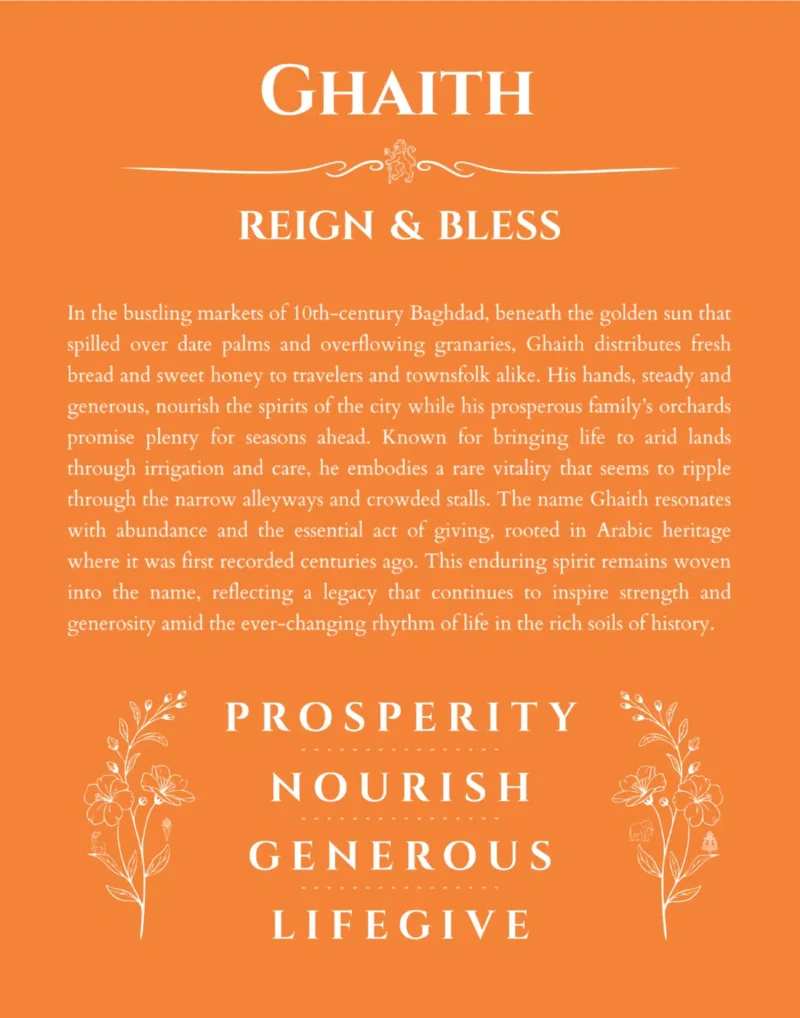 GHAITH

REIGN & BLESS

In the bustling markets of 10th-century Baghdad, beneath the golden sun that spilled over date palms and overflowing granaries, Ghaith distributes fresh bread and sweet honey to travelers and townsfolk alike. His hands, steady and generous, nourish the spirits of the city while his prosperous family's orchards promise plenty for seasons ahead. Known for bringing life to arid lands through irrigation and care, he embodies a rare vitality that seems to ripple through the narrow alleyways and crowded stalls. The name Ghaith resonates with abundance and the essential act of giving, rooted in Arabic heritage where it was first recorded centuries ago. This enduring spirit remains woven into the name, reflecting a legacy that continues to inspire strength and generosity amid the ever-changing rhythm of life in the rich soils of history.

PROSPERITY

NOURISH

GENEROUS

LIFEGIVE